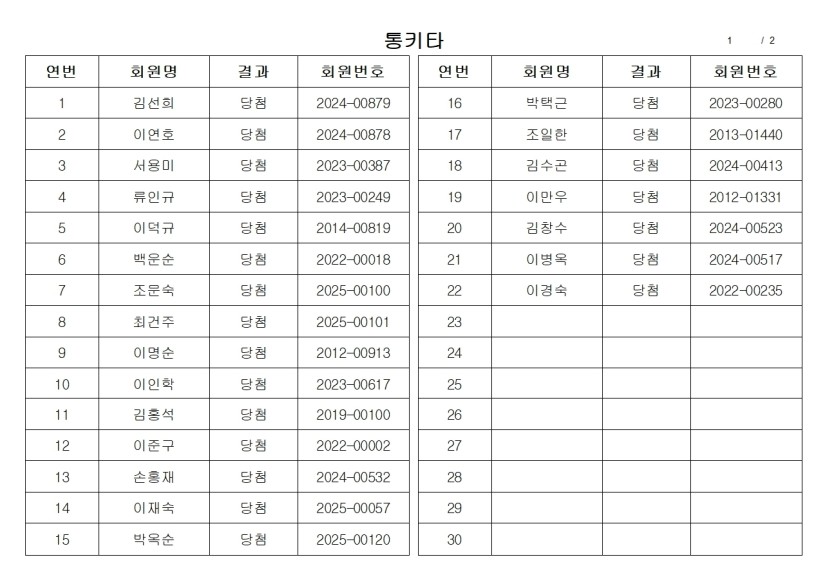 통키타

1 / 2

| 연번 | 회원명 | 결과 | 회원번호 |
|---|---|---|---|
| 1 | 김선희 | 당첨 | 2024-00879 |
| 2 | 이연호 | 당첨 | 2024-00878 |
| 3 | 서용미 | 당첨 | 2023-00387 |
| 4 | 류인규 | 당첨 | 2023-00249 |
| 5 | 이덕규 | 당첨 | 2014-00819 |
| 6 | 백운순 | 당첨 | 2022-00018 |
| 7 | 조문숙 | 당첨 | 2025-00100 |
| 8 | 최건주 | 당첨 | 2025-00101 |
| 9 | 이명순 | 당첨 | 2012-00913 |
| 10 | 이인학 | 당첨 | 2023-00617 |
| 11 | 김홍석 | 당첨 | 2019-00100 |
| 12 | 이준구 | 당첨 | 2022-00002 |
| 13 | 손홍재 | 당첨 | 2024-00532 |
| 14 | 이재숙 | 당첨 | 2025-00057 |
| 15 | 박옥순 | 당첨 | 2025-00120 |

| 연번 | 회원명 | 결과 | 회원번호 |
|---|---|---|---|
| 16 | 박택근 | 당첨 | 2023-00280 |
| 17 | 조일한 | 당첨 | 2013-01440 |
| 18 | 김수곤 | 당첨 | 2024-00413 |
| 19 | 이만우 | 당첨 | 2012-01331 |
| 20 | 김창수 | 당첨 | 2024-00523 |
| 21 | 이병옥 | 당첨 | 2024-00517 |
| 22 | 이경숙 | 당첨 | 2022-00235 |
| 23 | | | |
| 24 | | | |
| 25 | | | |
| 26 | | | |
| 27 | | | |
| 28 | | | |
| 29 | | | |
| 30 | | | |